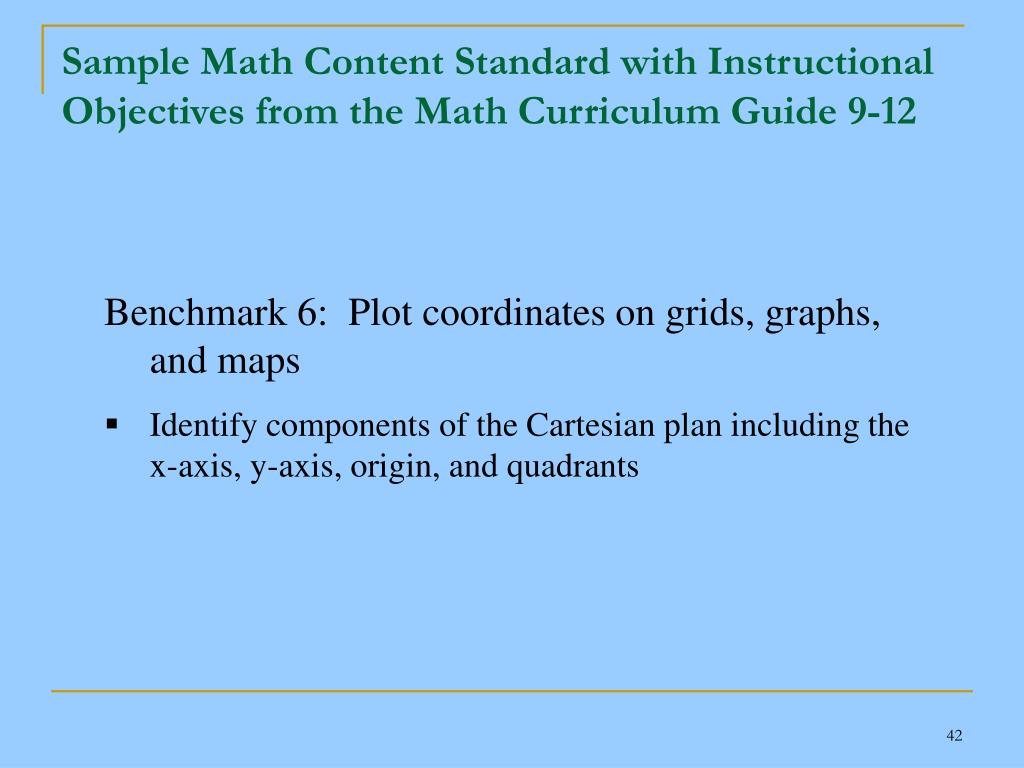 Sample Math Content Standard with Instructional Objectives from the Math Curriculum Guide 9-12

Benchmark 6: Plot coordinates on grids, graphs, and maps

▪ Identify components of the Cartesian plan including the x-axis, y-axis, origin, and quadrants

42